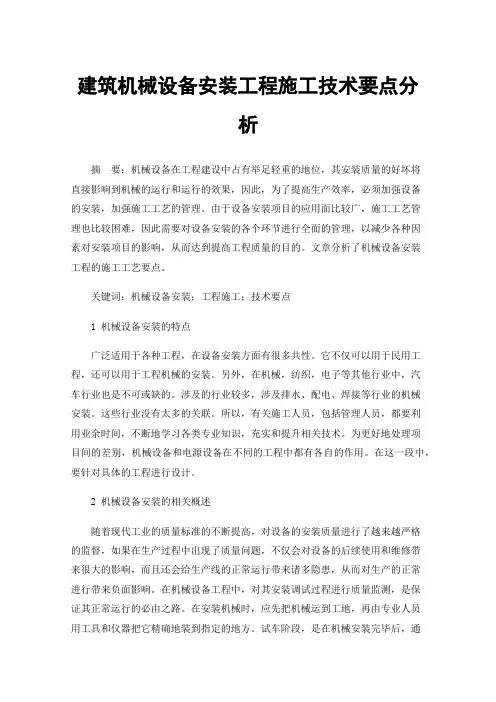 建筑机械设备安装工程施工技术要点分析

摘　要：机械设备在工程建设中占有举足轻重的地位，其安装质量的好坏将直接影响到机械的运行和运行的效果，因此，为了提高生产效率，必须加强设备的安装，加强施工工艺的管理。由于设备安装项目的应用面比较广，施工工艺管理也比较困难，因此需要对设备安装的各个环节进行全面的管理，以减少各种因素对安装项目的影响，从而达到提高工程质量的目的。文章分析了机械设备安装工程的施工工艺要点。

关键词：机械设备安装；工程施工；技术要点

1 机械设备安装的特点

广泛适用于各种工程，在设备安装方面有很多共性。它不仅可以用于民用工程，还可以用于工程机械的安装。另外，在机械，纺织，电子等其他行业中，汽车行业也是不可或缺的。涉及的行业较多，涉及排水、配电、焊接等行业的机械安装。这些行业没有太多的关联。所以，有关施工人员，包括管理人员，都要利用业余时间，不断地学习各类专业知识，充实和提升相关技术。为更好地处理项目间的差别，机械设备和电源设备在不同的工程中都有各自的作用。在这一段中，要针对具体的工程进行设计。

2 机械设备安装的相关概述

随着现代工业的质量标准的不断提高，对设备的安装质量进行了越来越严格的监督，如果在生产过程中出现了质量问题，不仅会对设备的后续使用和维修带来很大的影响，而且还会给生产线的正常运行带来诸多隐患，从而对生产的正常进行带来负面影响。在机械设备工程中，对其安装调试过程进行质量监测，是保证其正常运行的必由之路。在安装机械时，应先把机械运到工地，再由专业人员用工具和仪器把它精确地装到指定的地方。试车阶段，是在机械安装完毕后，通